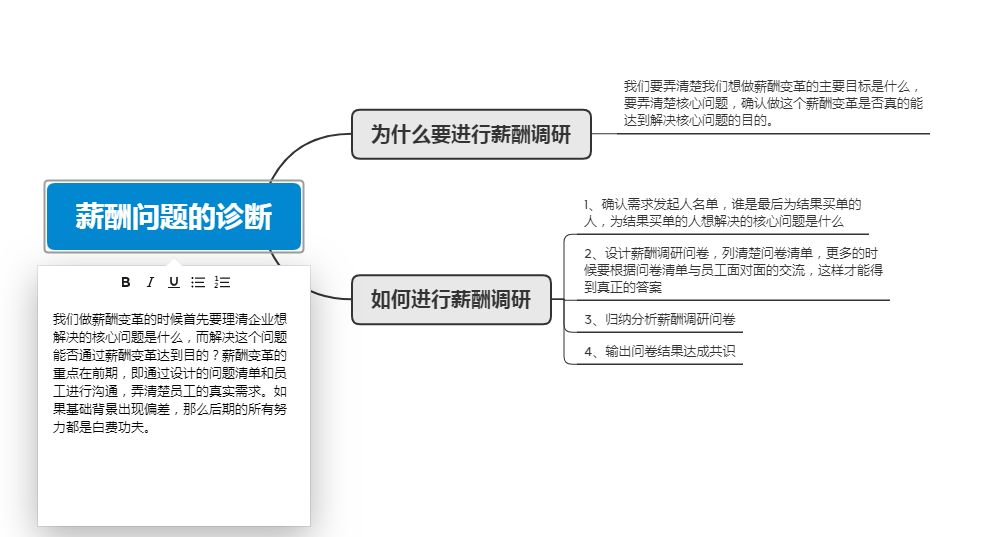 薪酬问题的诊断

B I U

我们做薪酬变革的时候首先要理清企业想解决的核心问题是什么，而解决这个问题能否通过薪酬变革达到目的？薪酬变革的重点在前期，即通过设计的问题清单和员工进行沟通，弄清楚员工的真实需求。如果基础背景出现偏差，那么后期的所有努力都是白费功夫。

为什么要进行薪酬调研

我们要弄清楚我们想做薪酬变革的主要目标是什么，要弄清楚核心问题，确认做这个薪酬变革是否真的能达到解决核心问题的目的。

如何进行薪酬调研

1、确认需求发起人名单，谁是最后为结果买单的人，为结果买单的人想解决的核心问题是什么

2、设计薪酬调研问卷，列清楚问卷清单，更多的时候要根据问卷清单与员工面对面的交流，这样才能得到真正的答案

3、归纳分析薪酬调研问卷

4、输出问卷结果达成共识